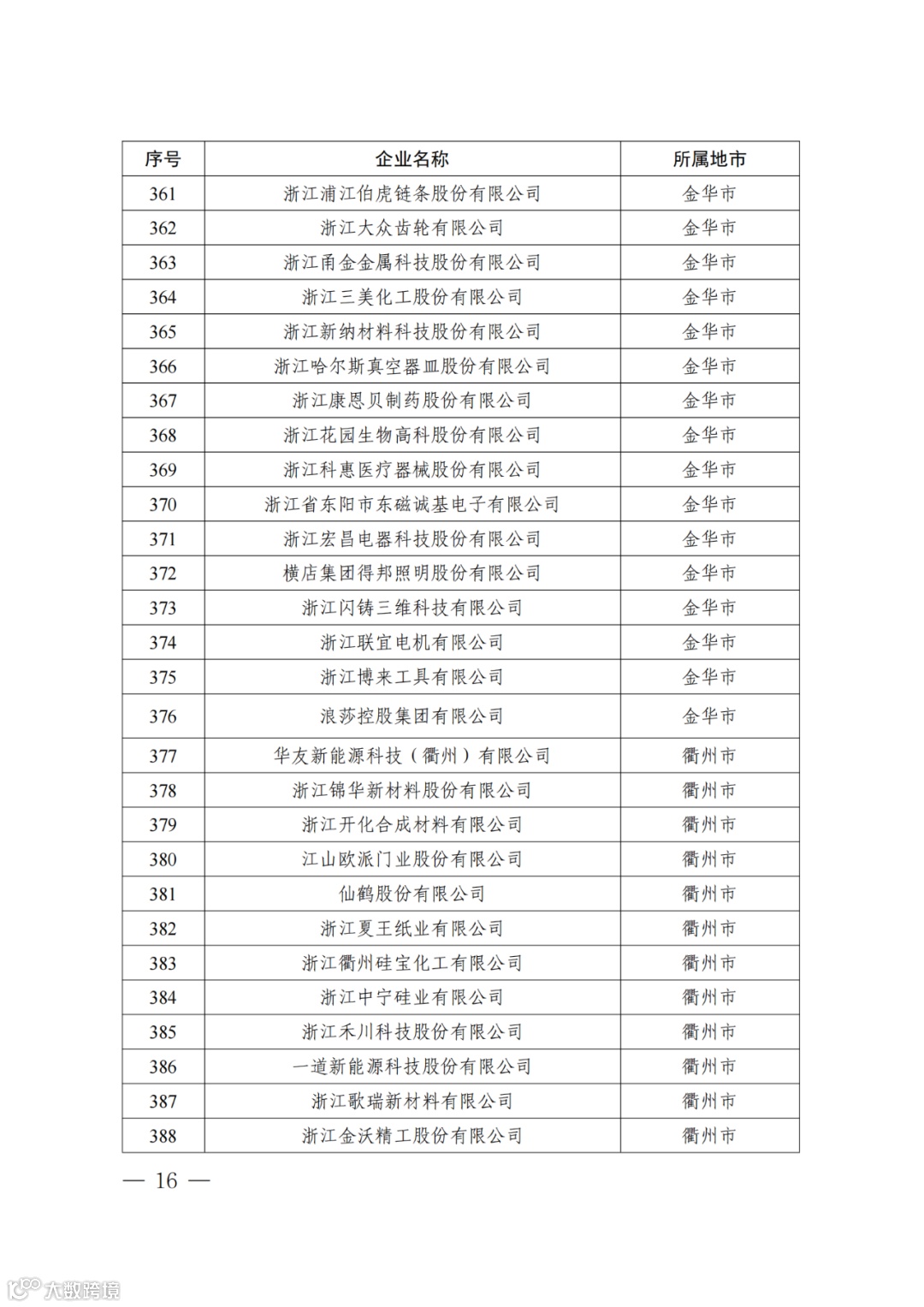 | 序号 | 企业名称 | 所属地市 |
|---|---|---|
| 361 | 浙江浦江伯虎链条股份有限公司 | 金华市 |
| 362 | 浙江大众齿轮有限公司 | 金华市 |
| 363 | 浙江甬金金属科技股份有限公司 | 金华市 |
| 364 | 浙江三美化工股份有限公司 | 金华市 |
| 365 | 浙江新纳材料科技股份有限公司 | 金华市 |
| 366 | 浙江哈尔斯真空器皿股份有限公司 | 金华市 |
| 367 | 浙江康恩贝制药股份有限公司 | 金华市 |
| 368 | 浙江花园生物高科股份有限公司 | 金华市 |
| 369 | 浙江科惠医疗器械股份有限公司 | 金华市 |
| 370 | 浙江省东阳市东磁诚基电子有限公司 | 金华市 |
| 371 | 浙江宏昌电器科技股份有限公司 | 金华市 |
| 372 | 横店集团得邦照明股份有限公司 | 金华市 |
| 373 | 浙江闪铸三维科技有限公司 | 金华市 |
| 374 | 浙江联宜电机有限公司 | 金华市 |
| 375 | 浙江博来工具有限公司 | 金华市 |
| 376 | 浪莎控股集团有限公司 | 金华市 |
| 377 | 华友新能源科技（衢州）有限公司 | 衢州市 |
| 378 | 浙江锦华新材料股份有限公司 | 衢州市 |
| 379 | 浙江开化合成材料有限公司 | 衢州市 |
| 380 | 江山欧派门业股份有限公司 | 衢州市 |
| 381 | 仙鹤股份有限公司 | 衢州市 |
| 382 | 浙江夏王纸业有限公司 | 衢州市 |
| 383 | 浙江衢州硅宝化工有限公司 | 衢州市 |
| 384 | 浙江中宁硅业有限公司 | 衢州市 |
| 385 | 浙江禾川科技股份有限公司 | 衢州市 |
| 386 | 一道新能源科技股份有限公司 | 衢州市 |
| 387 | 浙江歌瑞新材料有限公司 | 衢州市 |
| 388 | 浙江金沃精工股份有限公司 | 衢州市 |

— 16 —

大数跨境